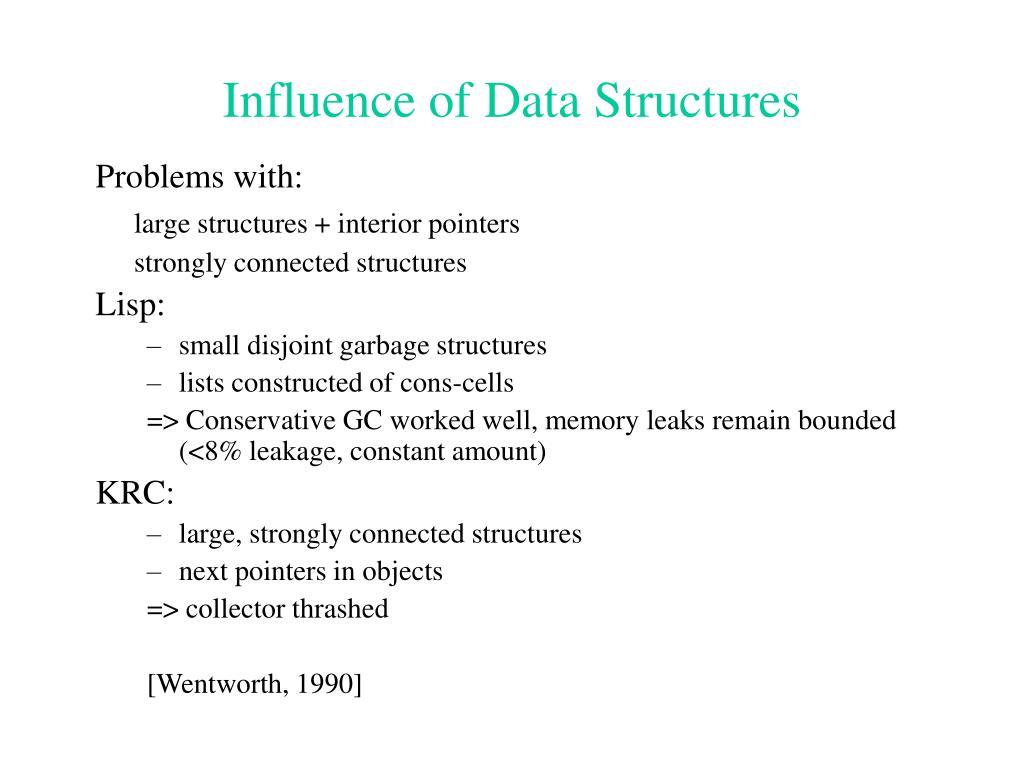 Influence of Data Structures

Problems with:

large structures + interior pointers

strongly connected structures

Lisp:

– small disjoint garbage structures

– lists constructed of cons-cells

=> Conservative GC worked well, memory leaks remain bounded (<8% leakage, constant amount)

KRC:

– large, strongly connected structures

– next pointers in objects

=> collector thrashed

[Wentworth, 1990]